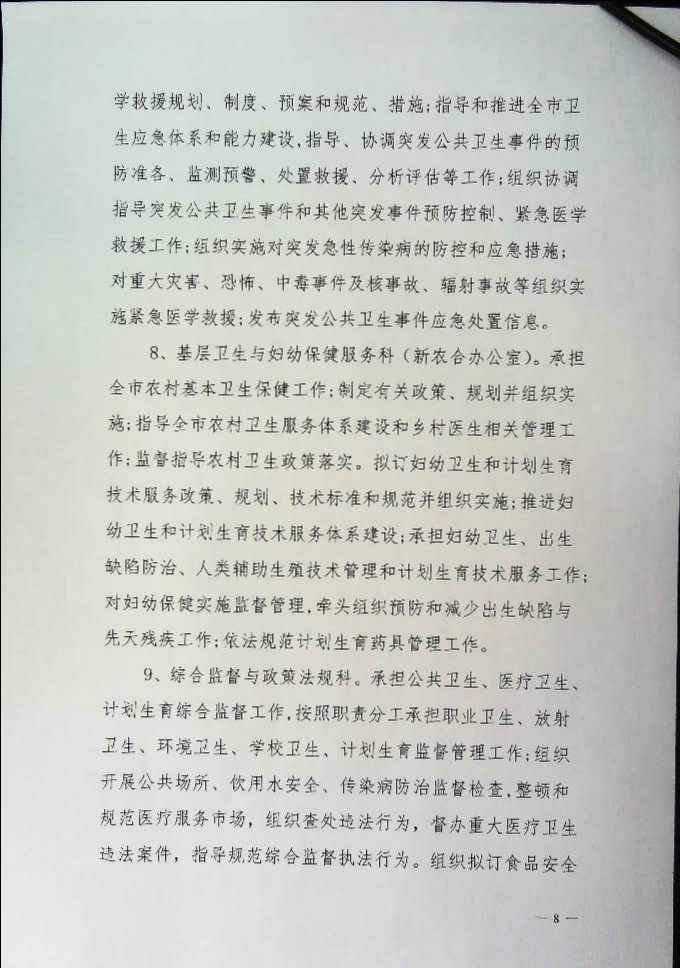 学救援规划、制度、预案和规范、措施；指导和推进全市卫生应急体系和能力建设，指导、协调突发公共卫生事件的预防准备、监测预警、处置救援、分析评估等工作；组织协调指导突发公共卫生事件和其他突发事件预防控制、紧急医学救援工作；组织实施对突发急性传染病的防控和应急措施；对重大灾害、恐怖、中毒事件及核事故、辐射事故等组织实施紧急医学救援；发布突发公共卫生事件应急处置信息。

8、基层卫生与妇幼保健服务科（新农合办公室）。承担全市农村基本卫生保健工作；制定有关政策、规划并组织实施；指导全市农村卫生服务体系建设和乡村医生相关管理工作；监督指导农村卫生政策落实。拟订妇幼卫生和计划生育技术服务政策、规划、技术标准和规范并组织实施；推进妇幼卫生和计划生育技术服务体系建设；承担妇幼卫生、出生缺陷防治、人类辅助生殖技术管理和计划生育技术服务工作；对妇幼保健实施监督管理，牵头组织预防和减少出生缺陷与先天残疾工作；依法规范计划生育药具管理工作。

9、综合监督与政策法规科。承担公共卫生、医疗卫生、计划生育综合监督工作，按照职责分工承担职业卫生、放射卫生、环境卫生、学校卫生、计划生育监督管理工作；组织开展公共场所、饮用水安全、传染病防治监督检查，整顿和规范医疗服务市场，组织查处违法行为，督办重大医疗卫生违法案件，指导规范综合监督执法行为。组织拟订食品安全

— 8 —